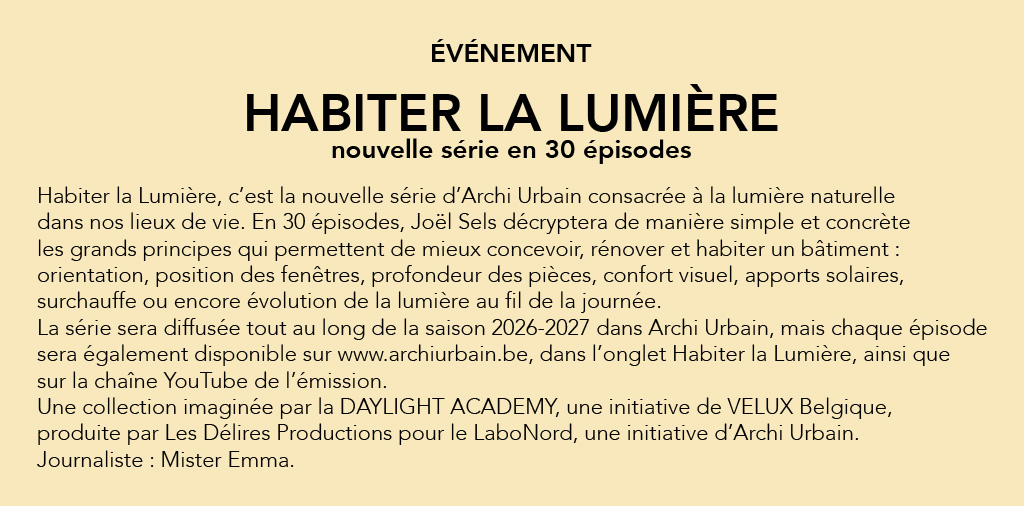 ÉVÉNEMENT

HABITER LA LUMIÈRE
nouvelle série en 30 épisodes

Habiter la Lumière, c'est la nouvelle série d'Archi Urbain consacrée à la lumière naturelle dans nos lieux de vie. En 30 épisodes, Joël Sels décryptera de manière simple et concrète les grands principes qui permettent de mieux concevoir, rénover et habiter un bâtiment : orientation, position des fenêtres, profondeur des pièces, confort visuel, apports solaires, surchauffe ou encore évolution de la lumière au fil de la journée.

La série sera diffusée tout au long de la saison 2026-2027 dans Archi Urbain, mais chaque épisode sera également disponible sur www.archiurbain.be, dans l'onglet Habiter la Lumière, ainsi que sur la chaîne YouTube de l'émission.

Une collection imaginée par la DAYLIGHT ACADEMY, une initiative de VELUX Belgique, produite par Les Délires Productions pour le LaboNord, une initiative d'Archi Urbain.

Journaliste : Mister Emma.